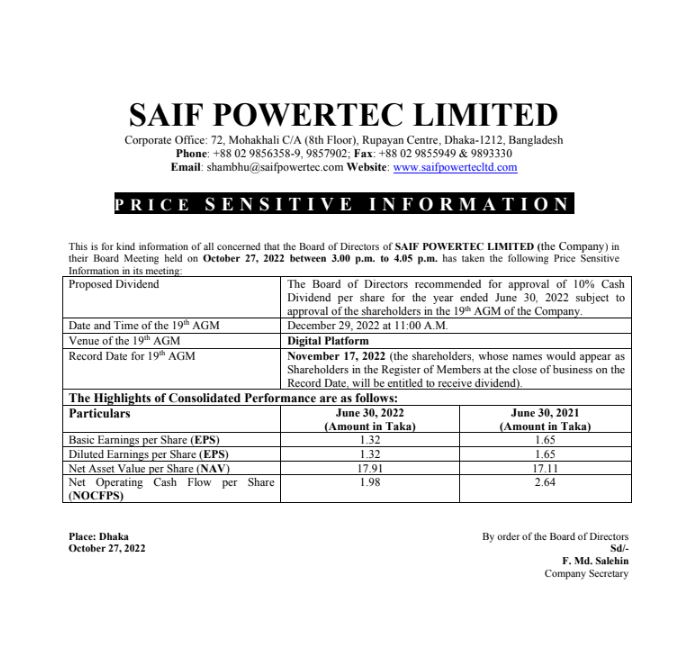 SAIF POWERTEC LIMITED
Corporate Office: 72, Mohakhali C/A (8th Floor), Rupayan Centre, Dhaka-1212, Bangladesh
Phone: +88 02 9856358-9, 9857902; Fax: +88 02 9855949 & 9893330
Email: shambhu@saifpowertec.com Website: www.saifpowertecltd.com

PRICE SENSITIVE INFORMATION

This is for kind information of all concerned that the Board of Directors of SAIF POWERTEC LIMITED (the Company) in their Board Meeting held on October 27, 2022 between 3.00 p.m. to 4.05 p.m. has taken the following Price Sensitive Information in its meeting:

| Proposed Dividend | The Board of Directors recommended for approval of 10% Cash Dividend per share for the year ended June 30, 2022 subject to approval of the shareholders in the 19th AGM of the Company. | |
|---|---|---|
| Date and Time of the 19th AGM | December 29, 2022 at 11:00 A.M. | |
| Venue of the 19th AGM | Digital Platform | |
| Record Date for 19th AGM | November 17, 2022 (the shareholders, whose names would appear as Shareholders in the Register of Members at the close of business on the Record Date, will be entitled to receive dividend). | |
| The Highlights of Consolidated Performance are as follows: | | |
| Particulars | June 30, 2022 (Amount in Taka) | June 30, 2021 (Amount in Taka) |
| Basic Earnings per Share (EPS) | 1.32 | 1.65 |
| Diluted Earnings per Share (EPS) | 1.32 | 1.65 |
| Net Asset Value per Share (NAV) | 17.91 | 17.11 |
| Net Operating Cash Flow per Share (NOCFPS) | 1.98 | 2.64 |

Place: Dhaka
October 27, 2022

By order of the Board of Directors
Sd/-
F. Md. Salehin
Company Secretary